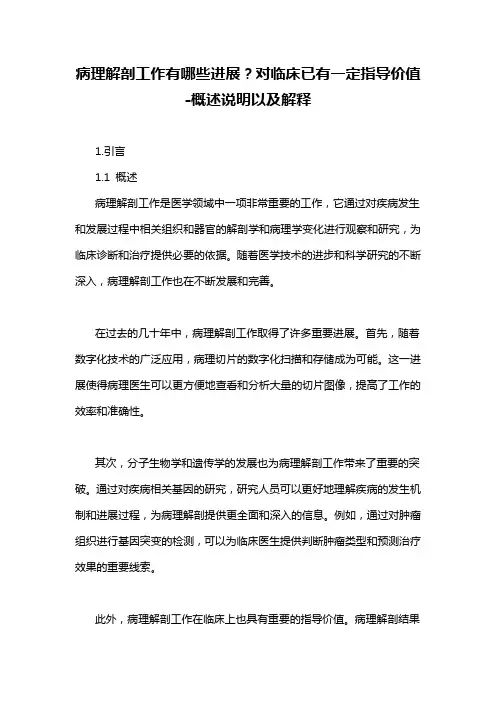 病理解剖工作有哪些进展？对临床已有一定指导价值-概述说明以及解释

1.引言

1.1 概述

病理解剖工作是医学领域中一项非常重要的工作，它通过对疾病发生和发展过程中相关组织和器官的解剖学和病理学变化进行观察和研究，为临床诊断和治疗提供必要的依据。随着医学技术的进步和科学研究的不断深入，病理解剖工作也在不断发展和完善。

在过去的几十年中，病理解剖工作取得了许多重要进展。首先，随着数字化技术的广泛应用，病理切片的数字化扫描和存储成为可能。这一进展使得病理医生可以更方便地查看和分析大量的切片图像，提高了工作的效率和准确性。

其次，分子生物学和遗传学的发展也为病理解剖工作带来了重要的突破。通过对疾病相关基因的研究，研究人员可以更好地理解疾病的发生机制和进展过程，为病理解剖提供更全面和深入的信息。例如，通过对肿瘤组织进行基因突变的检测，可以为临床医生提供判断肿瘤类型和预测治疗效果的重要线索。

此外，病理解剖工作在临床上也具有重要的指导价值。病理解剖结果